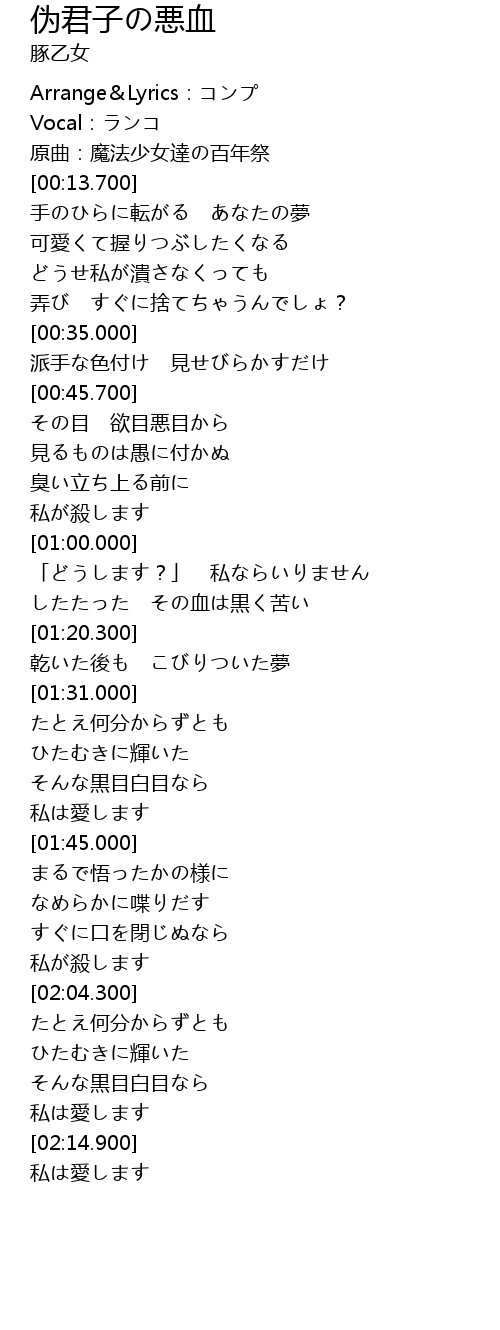 偽君子の悪血
豚乙女

Arrange＆Lyrics：コンプ
Vocal：ランコ
原曲：魔法少女達の百年祭
[00:13.700]
手のひらに転がる　あなたの夢
可愛くて握りつぶしたくなる
どうせ私が潰さなくっても
弄び　すぐに捨てちゃうんでしょ？
[00:35.000]
派手な色付け　見せびらかすだけ
[00:45.700]
その目　欲目悪目から
見るものは愚に付かぬ
臭い立ち上る前に
私が殺します
[01:00.000]
「どうします？」　私ならいりません
したたった　その血は黒く苦い
[01:20.300]
乾いた後も　こびりついた夢
[01:31.000]
たとえ何分からずとも
ひたむきに輝いた
そんな黒目白目なら
私は愛します
[01:45.000]
まるで悟ったかの様に
なめらかに喋りだす
すぐに口を閉じぬなら
私が殺します
[02:04.300]
たとえ何分からずとも
ひたむきに輝いた
そんな黒目白目なら
私は愛します
[02:14.900]
私は愛します